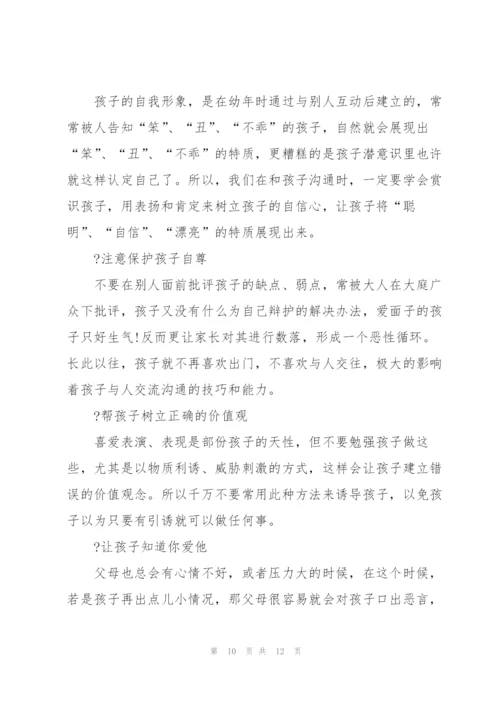 孩子的自我形象，是在幼年时通过与别人互动后建立的，常常被人告知“笨”、“丑”、“不乖”的孩子，自然就会展现出“笨”、“丑”、“不乖”的特质，更糟糕的是孩子潜意识里也许就这样认定自己了。所以，我们在和孩子沟通时，一定要学会赏识孩子，用表扬和肯定来树立孩子的自信心，让孩子将“聪明”、“自信”、“漂亮”的特质展现出来。

?注意保护孩子自尊

不要在别人面前批评孩子的缺点、弱点，常被大人在大庭广众下批评，孩子又没有什么为自己辩护的解决办法，爱面子的孩子只好生气!反而更让家长对其进行数落，形成一个恶性循环。长此以往，孩子就不再喜欢出门，不喜欢与人交往，极大的影响着孩子与人交流沟通的技巧和能力。

?帮孩子树立正确的价值观

喜爱表演、表现是部份孩子的天性，但不要勉强孩子做这些，尤其是以物质利诱、威胁刺激的方式，这样会让孩子建立错误的价值观念。所以千万不要常用此种方法来诱导孩子，以免孩子以为只要有引诱就可以做任何事。

?让孩子知道你爱他

父母也总会有心情不好，或者压力大的时候，在这个时候，若是孩子再出点儿小情况，那父母很容易就会对孩子口出恶言，

第 10 页 共 12 页